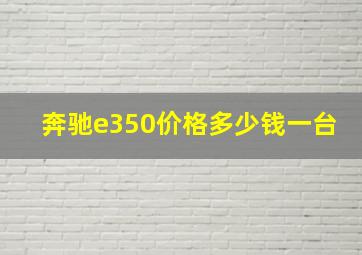 奔驰e350价格多少钱一台